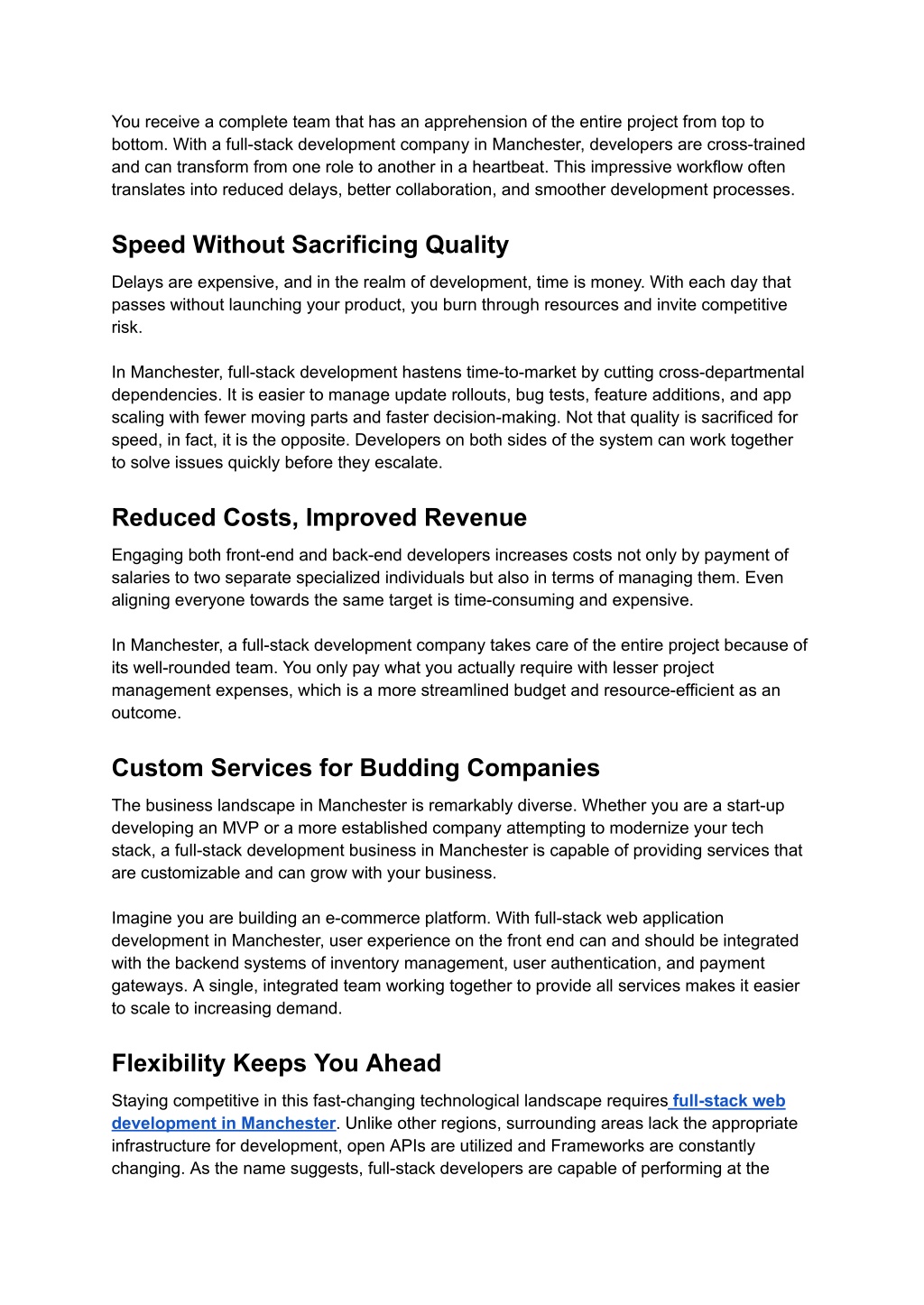 You receive a complete team that has an apprehension of the entire project from top to bottom. With a full-stack development company in Manchester, developers are cross-trained and can transform from one role to another in a heartbeat. This impressive workflow often translates into reduced delays, better collaboration, and smoother development processes.

Speed Without Sacrificing Quality

Delays are expensive, and in the realm of development, time is money. With each day that passes without launching your product, you burn through resources and invite competitive risk.

In Manchester, full-stack development hastens time-to-market by cutting cross-departmental dependencies. It is easier to manage update rollouts, bug tests, feature additions, and app scaling with fewer moving parts and faster decision-making. Not that quality is sacrificed for speed, in fact, it is the opposite. Developers on both sides of the system can work together to solve issues quickly before they escalate.

Reduced Costs, Improved Revenue

Engaging both front-end and back-end developers increases costs not only by payment of salaries to two separate specialized individuals but also in terms of managing them. Even aligning everyone towards the same target is time-consuming and expensive.

In Manchester, a full-stack development company takes care of the entire project because of its well-rounded team. You only pay what you actually require with lesser project management expenses, which is a more streamlined budget and resource-efficient as an outcome.

Custom Services for Budding Companies

The business landscape in Manchester is remarkably diverse. Whether you are a start-up developing an MVP or a more established company attempting to modernize your tech stack, a full-stack development business in Manchester is capable of providing services that are customizable and can grow with your business.

Imagine you are building an e-commerce platform. With full-stack web application development in Manchester, user experience on the front end can and should be integrated with the backend systems of inventory management, user authentication, and payment gateways. A single, integrated team working together to provide all services makes it easier to scale to increasing demand.

Flexibility Keeps You Ahead

Staying competitive in this fast-changing technological landscape requires full-stack web development in Manchester. Unlike other regions, surrounding areas lack the appropriate infrastructure for development, open APIs are utilized and Frameworks are constantly changing. As the name suggests, full-stack developers are capable of performing at the